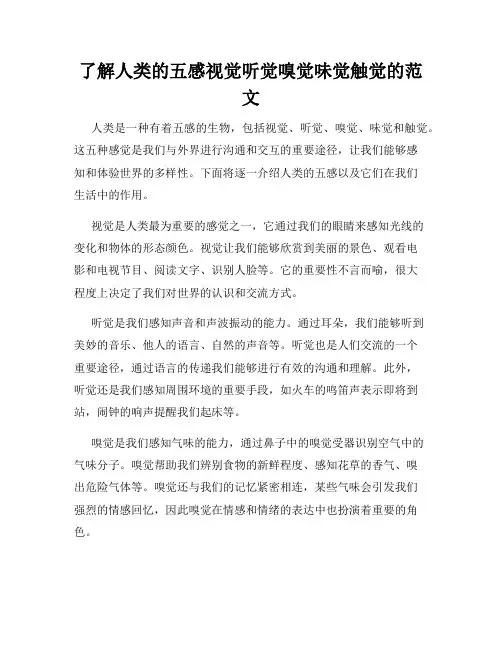 了解人类的五感视觉听觉嗅觉味觉触觉的范文

人类是一种有着五感的生物，包括视觉、听觉、嗅觉、味觉和触觉。这五种感觉是我们与外界进行沟通和交互的重要途径，让我们能够感知和体验世界的多样性。下面将逐一介绍人类的五感以及它们在我们生活中的作用。

视觉是人类最为重要的感觉之一，它通过我们的眼睛来感知光线的变化和物体的形态颜色。视觉让我们能够欣赏到美丽的景色、观看电影和电视节目、阅读文字、识别人脸等。它的重要性不言而喻，很大程度上决定了我们对世界的认识和交流方式。

听觉是我们感知声音和声波振动的能力。通过耳朵，我们能够听到美妙的音乐、他人的语言、自然的声音等。听觉也是人们交流的一个重要途径，通过语言的传递我们能够进行有效的沟通和理解。此外，听觉还是我们感知周围环境的重要手段，如火车的鸣笛声表示即将到站，闹钟的响声提醒我们起床等。

嗅觉是我们感知气味的能力，通过鼻子中的嗅觉受器识别空气中的气味分子。嗅觉帮助我们辨别食物的新鲜程度、感知花草的香气、嗅出危险气体等。嗅觉还与我们的记忆紧密相连，某些气味会引发我们强烈的情感回忆，因此嗅觉在情感和情绪的表达中也扮演着重要的角色。